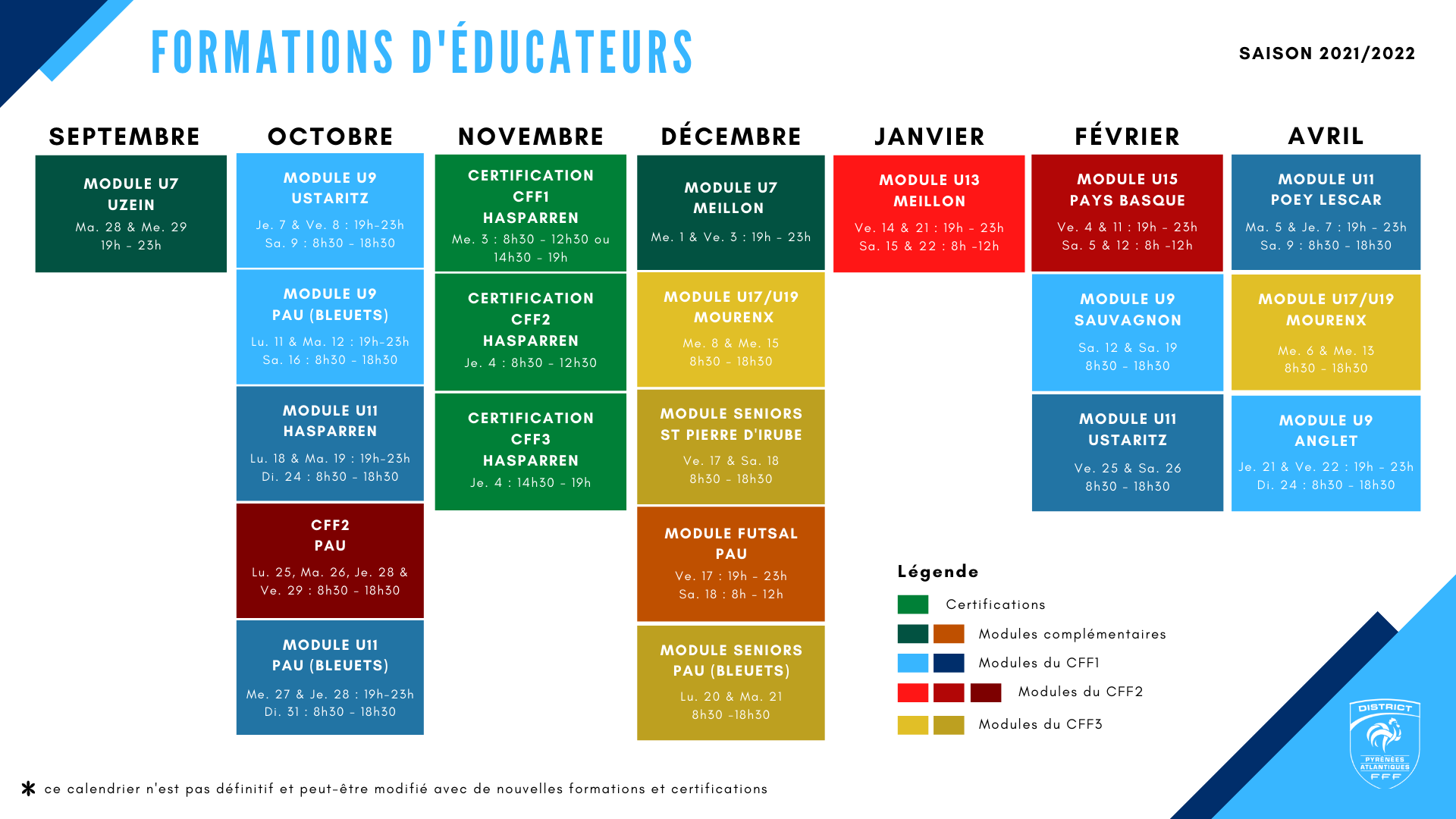 FORMATIONS D'ÉDUCATEURS

SAISON 2021/2022

SEPTEMBRE

MODULE U7
UZEIN
Ma. 28 & Me. 29
19h - 23h

OCTOBRE

MODULE U9
USTARITZ
Je. 7 & Ve. 8 : 19h-23h
Sa. 9 : 8h30 - 18h30

MODULE U9
PAU (BLEUETS)
Lu. 11 & Ma. 12 : 19h-23h
Sa. 16 : 8h30 - 18h30

MODULE U11
HASPARREN
Lu. 18 & Ma. 19 : 19h-23h
Di. 24 : 8h30 - 18h30

CFF2
PAU
Lu. 25, Ma. 26, Je. 28 & Ve. 29 : 8h30 - 18h30

MODULE U11
PAU (BLEUETS)
Me. 27 & Je. 28 : 19h-23h
Di. 31 : 8h30 - 18h30

NOVEMBRE

CERTIFICATION
CFF1
HASPARREN
Me. 3 : 8h30 - 12h30 ou 14h30 - 19h

CERTIFICATION
CFF2
HASPARREN
Je. 4 : 8h30 - 12h30

CERTIFICATION
CFF3
HASPARREN
Je. 4 : 14h30 - 19h

DÉCEMBRE

MODULE U7
MEILLON
Me. 1 & Ve. 3 : 19h - 23h

MODULE U17/U19
MOURENX
Me. 8 & Me. 15
8h30 - 18h30

MODULE SENIORS
ST PIERRE D'IRUBE
Ve. 17 & Sa. 18
8h30 - 18h30

MODULE FUTSAL
PAU
Ve. 17 : 19h - 23h
Sa. 18 : 8h - 12h

MODULE SENIORS
PAU (BLEUETS)
Lu. 20 & Ma. 21
8h30 -18h30

JANVIER

MODULE U13
MEILLON
Ve. 14 & 21 : 19h - 23h
Sa. 15 & 22 : 8h -12h

FÉVRIER

MODULE U15
PAYS BASQUE
Ve. 4 & 11 : 19h - 23h
Sa. 5 & 12 : 8h -12h

MODULE U9
SAUVAGNON
Sa. 12 & Sa. 19
8h30 - 18h30

MODULE U11
USTARITZ
Ve. 25 & Sa. 26
8h30 - 18h30

AVRIL

MODULE U11
POEY LESCAR
Ma. 5 & Je. 7 : 19h - 23h
Sa. 9 : 8h30 - 18h30

MODULE U17/U19
MOURENX
Me. 6 & Me. 13
8h30 - 18h30

MODULE U9
ANGLET
Je. 21 & Ve. 22 : 19h - 23h
Di. 24 : 8h30 - 18h30

Légende
Certifications
Modules complémentaires
Modules du CFF1
Modules du CFF2
Modules du CFF3

DISTRICT
PYRÉNÉES ATLANTIQUES
FFF

* ce calendrier n'est pas définitif et peut-être modifié avec de nouvelles formations et certifications